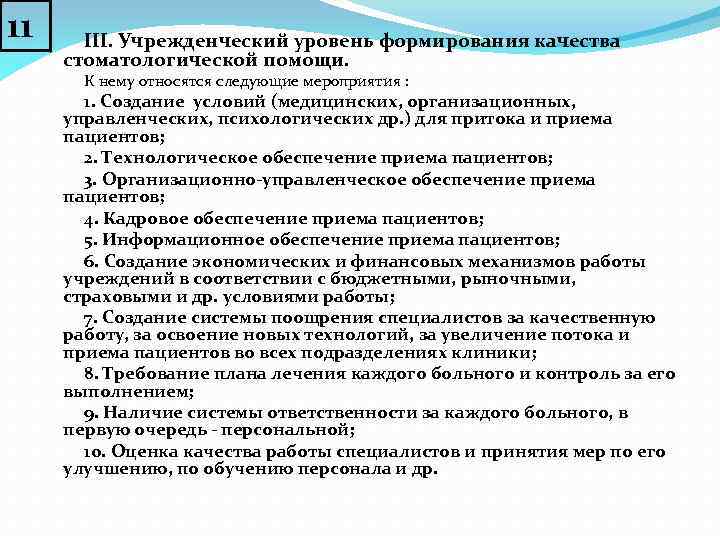 11

III. Учрежденческий уровень формирования качества стоматологической помощи.

К нему относятся следующие мероприятия :

1. Создание условий (медицинских, организационных, управленческих, психологических др.) для притока и приема пациентов;

2. Технологическое обеспечение приема пациентов;

3. Организационно-управленческое обеспечение приема пациентов;

4. Кадровое обеспечение приема пациентов;

5. Информационное обеспечение приема пациентов;

6. Создание экономических и финансовых механизмов работы учреждений в соответствии с бюджетными, рыночными, страховыми и др. условиями работы;

7. Создание системы поощрения специалистов за качественную работу, за освоение новых технологий, за увеличение потока и приема пациентов во всех подразделениях клиники;

8. Требование плана лечения каждого больного и контроль за его выполнением;

9. Наличие системы ответственности за каждого больного, в первую очередь - персональной;

10. Оценка качества работы специалистов и принятия мер по его улучшению, по обучению персонала и др.